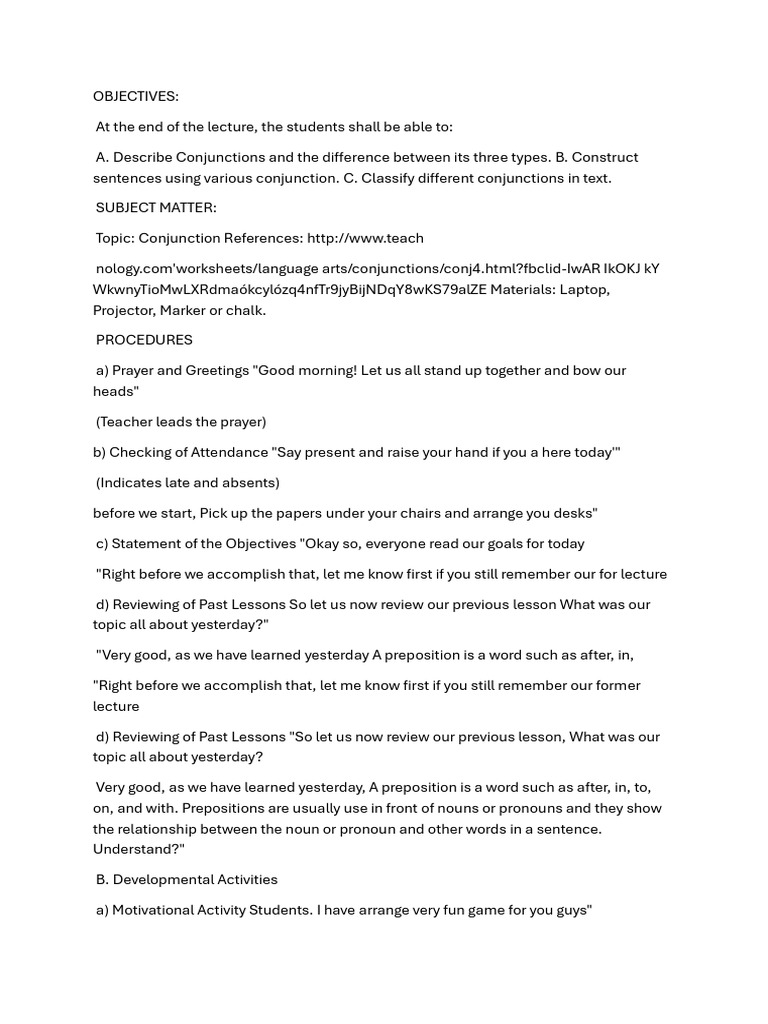 OBJECTIVES:

At the end of the lecture, the students shall be able to:

A. Describe Conjunctions and the difference between its three types. B. Construct sentences using various conjunction. C. Classify different conjunctions in text.

SUBJECT MATTER:

Topic: Conjunction References: http://www.teach

nology.com'worksheets/language arts/conjunctions/conj4.html?fbclid-IwAR IkOKJ kY WkwnyTioMwLXRdmaókcylózq4nfTr9jyBijNDqY8wKS79alZE Materials: Laptop, Projector, Marker or chalk.

PROCEDURES

a) Prayer and Greetings "Good morning! Let us all stand up together and bow our heads"

(Teacher leads the prayer)

b) Checking of Attendance "Say present and raise your hand if you a here today'"

(Indicates late and absents)

before we start, Pick up the papers under your chairs and arrange you desks"

c) Statement of the Objectives "Okay so, everyone read our goals for today

"Right before we accomplish that, let me know first if you still remember our for lecture

d) Reviewing of Past Lessons So let us now review our previous lesson What was our topic all about yesterday?"

"Very good, as we have learned yesterday A preposition is a word such as after, in,

"Right before we accomplish that, let me know first if you still remember our former lecture

d) Reviewing of Past Lessons "So let us now review our previous lesson, What was our topic all about yesterday?

Very good, as we have learned yesterday, A preposition is a word such as after, in, to, on, and with. Prepositions are usually use in front of nouns or pronouns and they show the relationship between the noun or pronoun and other words in a sentence. Understand?"

B. Developmental Activities

a) Motivational Activity Students. I have arrange very fun game for you guys"